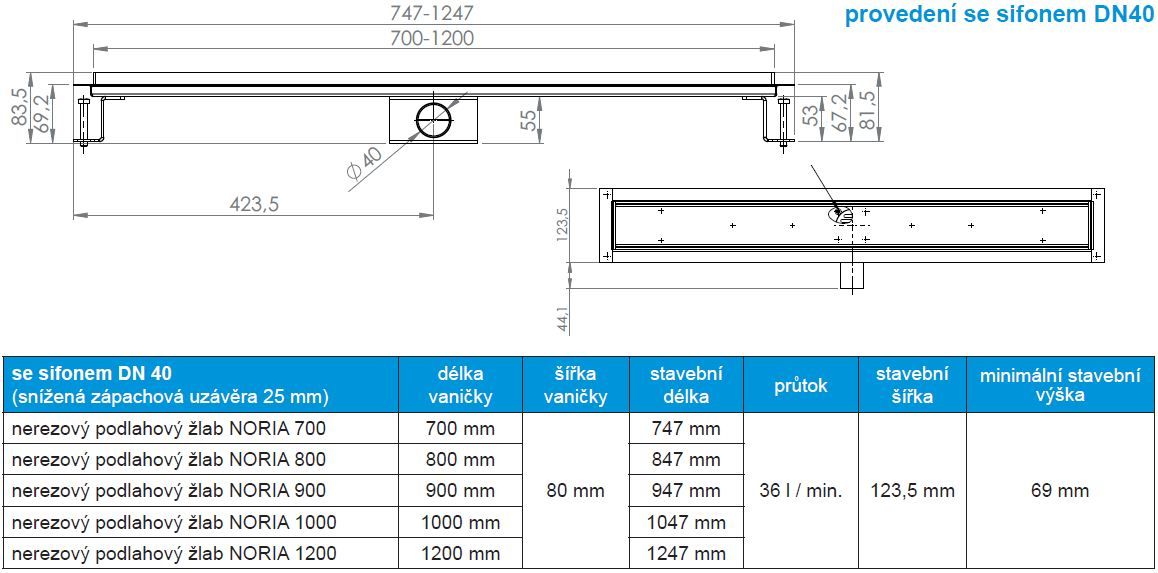 provedení se sifonem DN40

747-1247

700-1200

83,5

69,2

55

53

67,2

81,5

$\varnothing$ 40

423,5

123,5

44,1

| se sifonem DN 40 (snížená zápachová uzávěra 25 mm) | délka vaničky | šířka vaničky | stavební délka | průtok | stavební šířka | minimální stavební výška |
|---|---|---|---|---|---|---|
| nerezový podlahový žlab NORIA 700 | 700 mm | 80 mm | 747 mm | 36 l / min. | 123,5 mm | 69 mm |
| nerezový podlahový žlab NORIA 800 | 800 mm | | 847 mm | | | |
| nerezový podlahový žlab NORIA 900 | 900 mm | | 947 mm | | | |
| nerezový podlahový žlab NORIA 1000 | 1000 mm | | 1047 mm | | | |
| nerezový podlahový žlab NORIA 1200 | 1200 mm | | 1247 mm | | | |